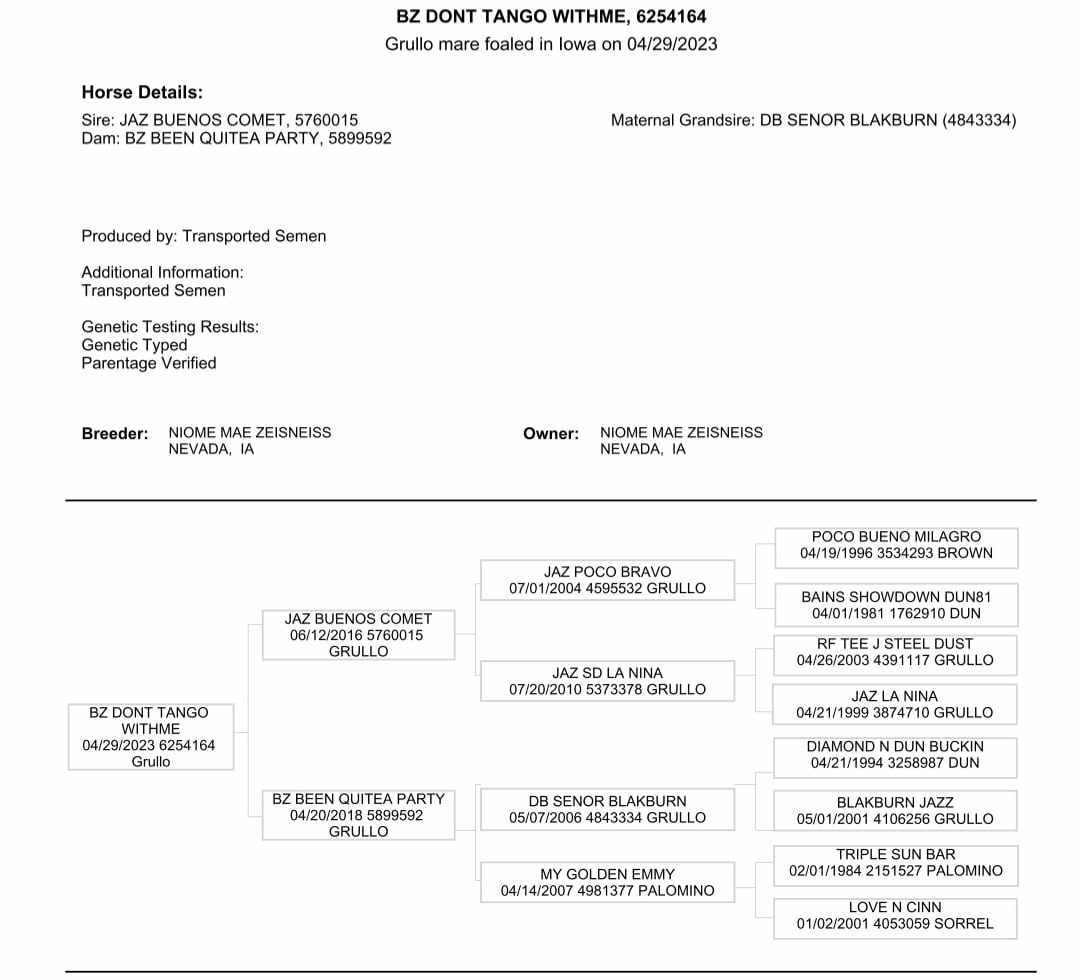 BZ DONT TANGO WITHME, 6254164
Grullo mare foaled in Iowa on 04/29/2023

Horse Details:
Sire: JAZ BUENOS COMET, 5760015
Dam: BZ BEEN QUITEA PARTY, 5899592

Maternal Grandsire: DB SENOR BLAKBURN (4843334)

Produced by: Transported Semen

Additional Information:
Transported Semen

Genetic Testing Results:
Genetic Typed
Parentage Verified

Breeder: NIOME MAE ZEISNEISS
NEVADA, IA

Owner: NIOME MAE ZEISNEISS
NEVADA, IA

BZ DONT TANGO WITHME
04/29/2023 6254164
Grullo

JAZ BUENOS COMET
06/12/2016 5760015
GRULLO

BZ BEEN QUITEA PARTY
04/20/2018 5899592
GRULLO

JAZ POCO BRAVO
07/01/2004 4595532 GRULLO

JAZ SD LA NINA
07/20/2010 5373378 GRULLO

DB SENOR BLAKBURN
05/07/2006 4843334 GRULLO

MY GOLDEN EMMY
04/14/2007 4981377 PALOMINO

POCO BUENO MILAGRO
04/19/1996 3534293 BROWN

BAINS SHOWDOWN DUN81
04/01/1981 1762910 DUN

RF TEE J STEEL DUST
04/26/2003 4391117 GRULLO

JAZ LA NINA
04/21/1999 3874710 GRULLO

DIAMOND N DUN BUCKIN
04/21/1994 3258987 DUN

BLAKBURN JAZZ
05/01/2001 4106256 GRULLO

TRIPLE SUN BAR
02/01/1984 2151527 PALOMINO

LOVE N CINN
01/02/2001 4053059 SORREL